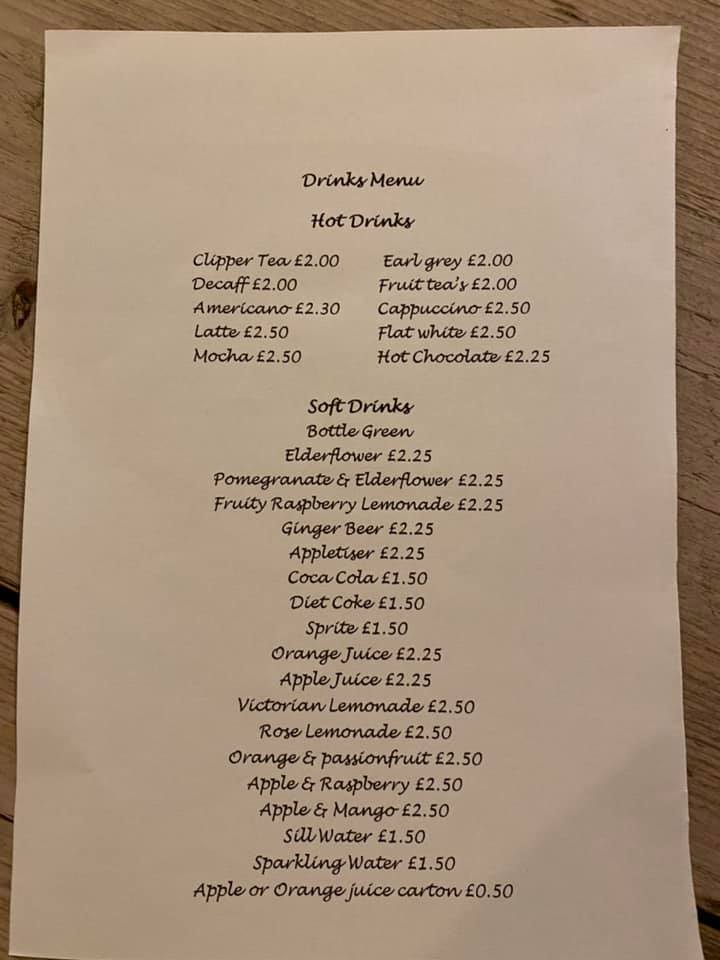 Drinks Menu

Hot Drinks

Clipper Tea £2.00
Decaff £2.00
Americano £2.30
Latte £2.50
Mocha £2.50

Earl grey £2.00
Fruit tea's £2.00
Cappuccino £2.50
Flat white £2.50
Hot Chocolate £2.25

Soft Drinks
Bottle Green
Elderflower £2.25
Pomegranate & Elderflower £2.25
Fruity Raspberry Lemonade £2.25
Ginger Beer £2.25
Appletiser £2.25
Coca Cola £1.50
Diet Coke £1.50
Sprite £1.50
Orange Juice £2.25
Apple Juice £2.25
Victorian Lemonade £2.50
Rose Lemonade £2.50
Orange & passionfruit £2.50
Apple & Raspberry £2.50
Apple & Mango £2.50
Sill Water £1.50
Sparkling Water £1.50
Apple or Orange juice carton £0.50